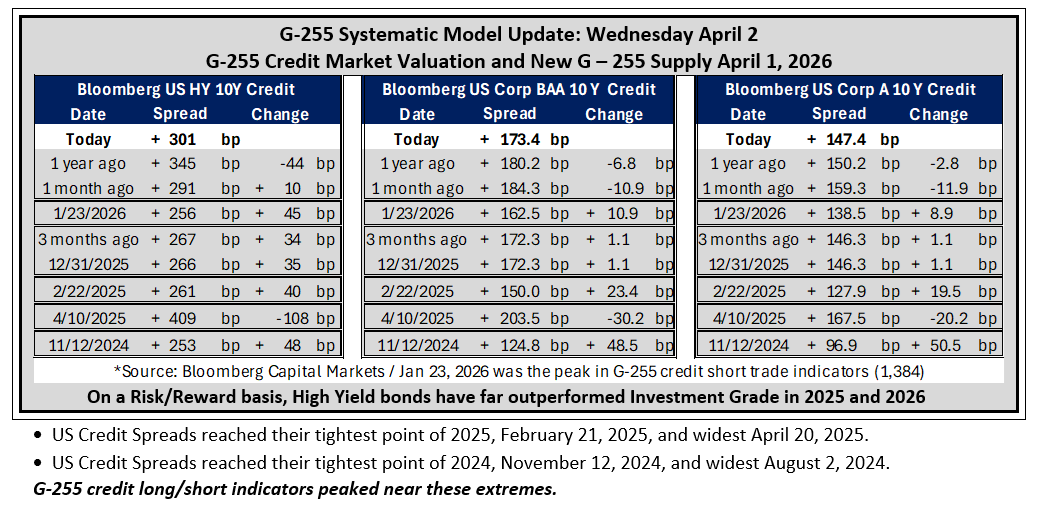 G-255 Systematic Model Update: Wednesday April 2
G-255 Credit Market Valuation and New G – 255 Supply April 1, 2026

Bloomberg US HY 10Y Credit

| Date | Spread | Change |
|---|---|---|
| Today | + 301 bp | |
| 1 year ago | + 345 bp | -44 bp |
| 1 month ago | + 291 bp | + 10 bp |
| 1/23/2026 | + 256 bp | + 45 bp |
| 3 months ago | + 267 bp | + 34 bp |
| 12/31/2025 | + 266 bp | + 35 bp |
| 2/22/2025 | + 261 bp | + 40 bp |
| 4/10/2025 | + 409 bp | -108 bp |
| 11/12/2024 | + 253 bp | + 48 bp |

Bloomberg US Corp BAA 10 Y Credit

| Date | Spread | Change |
|---|---|---|
| Today | + 173.4 bp | |
| 1 year ago | + 180.2 bp | -6.8 bp |
| 1 month ago | + 184.3 bp | -10.9 bp |
| 1/23/2026 | + 162.5 bp | + 10.9 bp |
| 3 months ago | + 172.3 bp | + 1.1 bp |
| 12/31/2025 | + 172.3 bp | + 1.1 bp |
| 2/22/2025 | + 150.0 bp | + 23.4 bp |
| 4/10/2025 | + 203.5 bp | -30.2 bp |
| 11/12/2024 | + 124.8 bp | + 48.5 bp |

Bloomberg US Corp A 10 Y Credit

| Date | Spread | Change |
|---|---|---|
| Today | + 147.4 bp | |
| 1 year ago | + 150.2 bp | -2.8 bp |
| 1 month ago | + 159.3 bp | -11.9 bp |
| 1/23/2026 | + 138.5 bp | + 8.9 bp |
| 3 months ago | + 146.3 bp | + 1.1 bp |
| 12/31/2025 | + 146.3 bp | + 1.1 bp |
| 2/22/2025 | + 127.9 bp | + 19.5 bp |
| 4/10/2025 | + 167.5 bp | -20.2 bp |
| 11/12/2024 | + 96.9 bp | + 50.5 bp |

*Source: Bloomberg Capital Markets / Jan 23, 2026 was the peak in G-255 credit short trade indicators (1,384)

On a Risk/Reward basis, High Yield bonds have far outperformed Investment Grade in 2025 and 2026

• US Credit Spreads reached their tightest point of 2025, February 21, 2025, and widest April 20, 2025.
• US Credit Spreads reached their tightest point of 2024, November 12, 2024, and widest August 2, 2024.

G-255 credit long/short indicators peaked near these extremes.